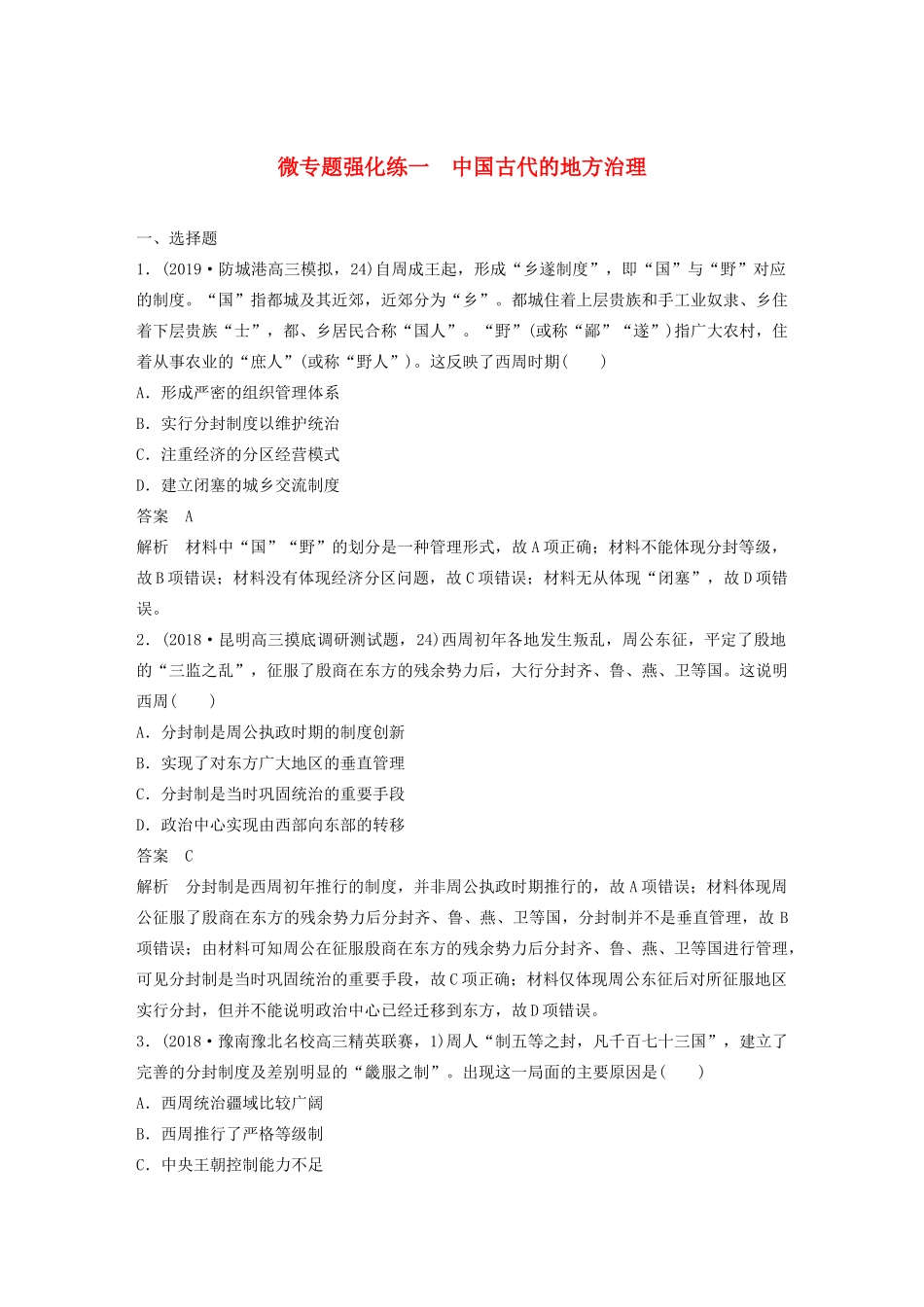 微专题强化练一　中国古代的地方治理

一、选择题

1．(2019·防城港高三模拟，24)自周成王起，形成“乡遂制度”，即“国”与“野”对应的制度。“国”指都城及其近郊，近郊分为“乡”。都城住着上层贵族和手工业奴隶、乡住着下层贵族“士”，都、乡居民合称“国人”。“野”(或称“鄙”“遂”)指广大农村，住着从事农业的“庶人”(或称“野人”)。这反映了西周时期(　　)

A．形成严密的组织管理体系

B．实行分封制度以维护统治

C．注重经济的分区经营模式

D．建立闭塞的城乡交流制度

答案　A

解析　材料中“国”“野”的划分是一种管理形式，故A项正确；材料不能体现分封等级，故B项错误；材料没有体现经济分区问题，故C项错误；材料无从体现“闭塞”，故D项错误。

2．(2018·昆明高三摸底调研测试题，24)西周初年各地发生叛乱，周公东征，平定了殷地的“三监之乱”，征服了殷商在东方的残余势力后，大行分封齐、鲁、燕、卫等国。这说明西周(　　)

A．分封制是周公执政时期的制度创新

B．实现了对东方广大地区的垂直管理

C．分封制是当时巩固统治的重要手段

D．政治中心实现由西部向东部的转移

答案　C

解析　分封制是西周初年推行的制度，并非周公执政时期推行的，故A项错误；材料体现周公征服了殷商在东方的残余势力后分封齐、鲁、燕、卫等国，分封制并不是垂直管理，故B项错误；由材料可知周公在征服殷商在东方的残余势力后分封齐、鲁、燕、卫等国进行管理，可见分封制是当时巩固统治的重要手段，故C项正确；材料仅体现周公东征后对所征服地区实行分封，但并不能说明政治中心已经迁移到东方，故D项错误。

3．(2018·豫南豫北名校高三精英联赛，1)周人“制五等之封，凡千百七十三国”，建立了完善的分封制度及差别明显的“畿服之制”。出现这一局面的主要原因是(　　)

A．西周统治疆域比较广阔

B．西周推行了严格等级制

C．中央王朝控制能力不足